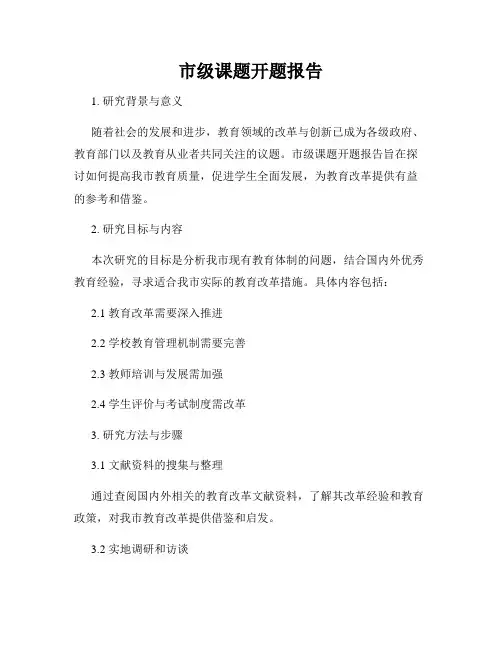 市级课题开题报告

1. 研究背景与意义

随着社会的发展和进步，教育领域的改革与创新已成为各级政府、教育部门以及教育从业者共同关注的议题。市级课题开题报告旨在探讨如何提高我市教育质量，促进学生全面发展，为教育改革提供有益的参考和借鉴。

2. 研究目标与内容

本次研究的目标是分析我市现有教育体制的问题，结合国内外优秀教育经验，寻求适合我市实际的教育改革措施。具体内容包括：

2.1 教育改革需要深入推进

2.2 学校教育管理机制需要完善

2.3 教师培训与发展需加强

2.4 学生评价与考试制度需改革

3. 研究方法与步骤

3.1 文献资料的搜集与整理

通过查阅国内外相关的教育改革文献资料，了解其改革经验和教育政策，对我市教育改革提供借鉴和启发。

3.2 实地调研和访谈